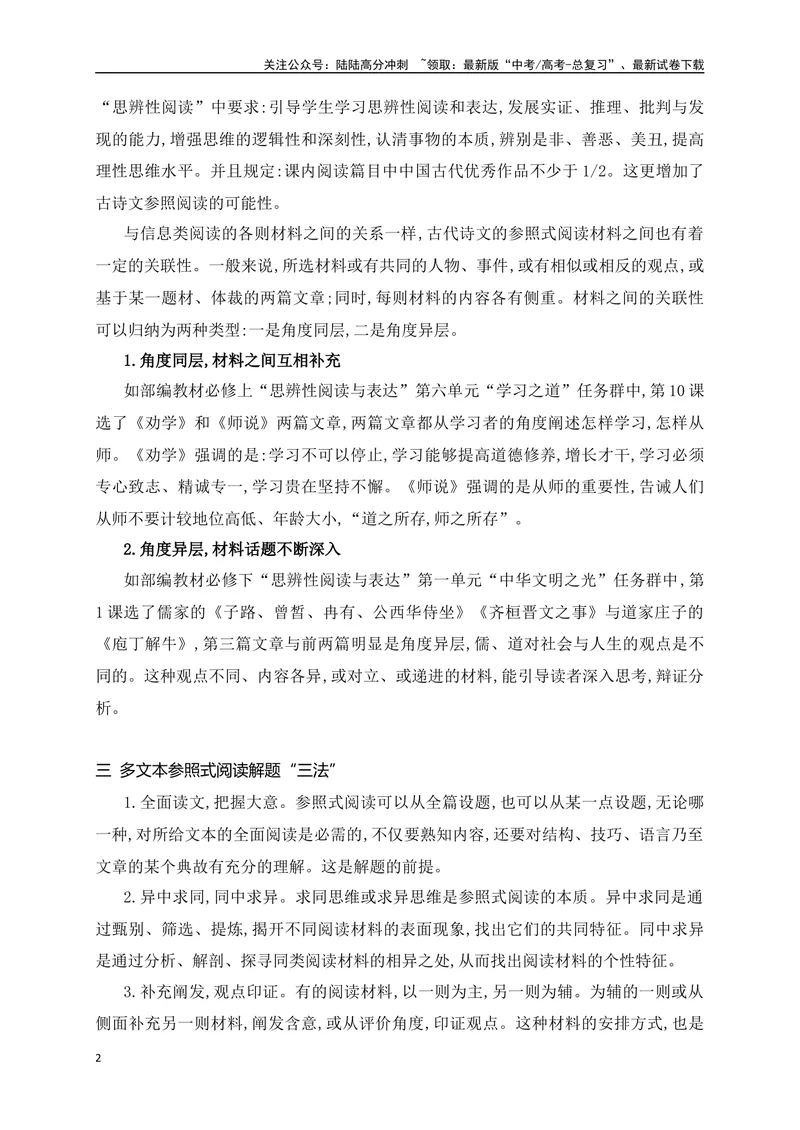 关注公众号：陆陆高分冲刺 ~领取：最新版“中考/高考-总复习”、最新试卷下载

“思辨性阅读”中要求：引导学生学习思辨性阅读和表达，发展实证、推理、批判与发现的能力，增强思维的逻辑性和深刻性，认清事物的本质，辨别是非、善恶、美丑，提高理性思维水平。并且规定：课内阅读篇目中中国古代优秀作品不少于1/2。这更增加了古诗文参照阅读的可能性。

与信息类阅读的各则材料之间的关系一样，古代诗文的参照式阅读材料之间也有着一定的关联性。一般来说，所选材料或有共同的人物、事件，或有相似或相反的观点，或基于某一题材、体裁的两篇文章；同时，每则材料的内容各有侧重。材料之间的关联性可以归纳为两种类型：一是角度同层，二是角度异层。

1.角度同层，材料之间互相补充

如部编教材必修上“思辨性阅读与表达”第六单元“学习之道”任务群中，第10课选了《劝学》和《师说》两篇文章，两篇文章都从学习者的角度阐述怎样学习，怎样从师。《劝学》强调的是：学习不可以停止，学习能够提高道德修养，增长才干，学习必须专心致志、精诚专一，学习贵在坚持不懈。《师说》强调的是从师的重要性，告诫人们从师不要计较地位高低、年龄大小，“道之所存，师之所存”。

2.角度异层，材料话题不断深入

如部编教材必修下“思辨性阅读与表达”第一单元“中华文明之光”任务群中，第1课选了儒家的《子路、曾皙、冉有、公西华侍坐》《齐桓晋文之事》与道家庄子的《庖丁解牛》，第三篇文章与前两篇明显是角度异层，儒、道对社会与人生的观点是不同的。这种观点不同、内容各异，或对立、或递进的材料，能引导读者深入思考，辩证分析。

三 多文本参照式阅读解题“三法”

1.全面读文，把握大意。参照式阅读可以从全篇设题，也可以从某一点设题，无论哪一种，对所给文本的全面阅读是必需的，不仅要熟知内容，还要对结构、技巧、语言乃至文章的某个典故有充分的理解。这是解题的前提。

2.异中求同，同中求异。求同思维或求异思维是参照式阅读的本质。异中求同是通过甄别、筛选、提炼，揭开不同阅读材料的表面现象，找出它们的共同特征。同中求异是通过分析、解剖、探寻同类阅读材料的相异之处，从而找出阅读材料的个性特征。

3.补充阐发，观点印证。有的阅读材料，以一则为主，另一则为辅。为辅的一则或从侧面补充另一则材料，阐发含意，或从评价角度，印证观点。这种材料的安排方式，也是

2